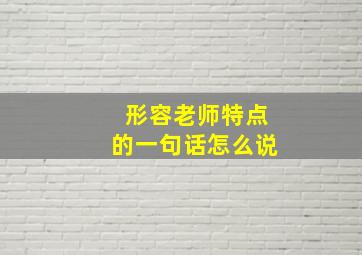 形容老师特点
的一句话怎么说